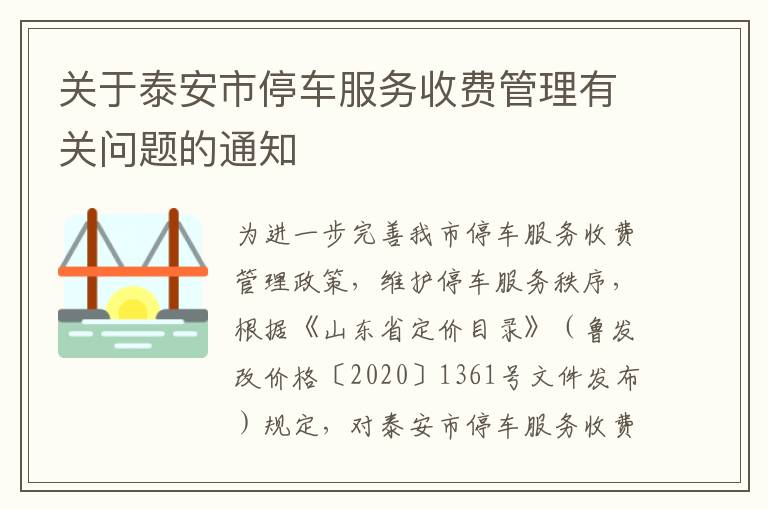 关于泰安市停车服务收费管理有关问题的通知

为进一步完善我市停车服务收费管理政策，维护停车服务秩序，根据《山东省定价目录》（鲁发改价格〔2020〕1361号文件发布）规定，对泰安市停车服务收费